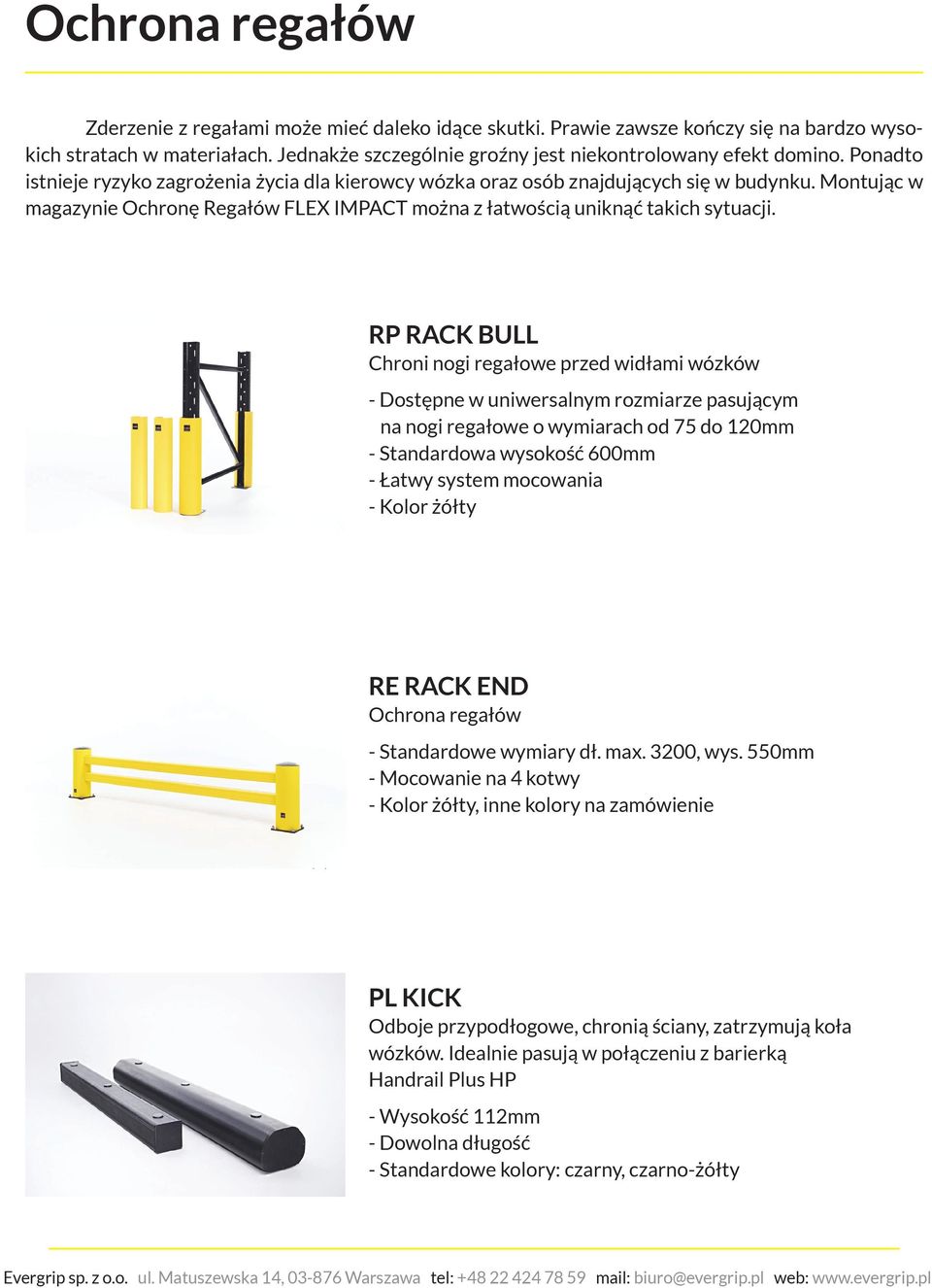 Ochrona regałów

Zderzenie z regałami może mieć daleko idące skutki. Prawie zawsze kończy się na bardzo wysokich stratach w materiałach. Jednakże szczególnie groźny jest niekontrolowany efekt domino. Ponadto istnieje ryzyko zagrożenia życia dla kierowcy wózka oraz osób znajdujących się w budynku. Montując w magazynie Ochronę Regałów FLEX IMPACT można z łatwością uniknąć takich sytuacji.

RP RACK BULL
Chroni nogi regałowe przed widłami wózków

- Dostępne w uniwersalnym rozmiarze pasującym na nogi regałowe o wymiarach od 75 do 120mm
- Standardowa wysokość 600mm
- Łatwy system mocowania
- Kolor żółty

RE RACK END
Ochrona regałów

- Standardowe wymiary dł. max. 3200, wys. 550mm
- Mocowanie na 4 kotwy
- Kolor żółty, inne kolory na zamówienie

PL KICK
Odboje przypodłogowe, chronią ściany, zatrzymują koła wózków. Idealnie pasują w połączeniu z barierką Handrail Plus HP

- Wysokość 112mm
- Dowolna długość
- Standardowe kolory: czarny, czarno-żółty

Evergrip sp. z o.o. ul. Matuszewska 14, 03-876 Warszawa tel: +48 22 424 78 59 mail: biuro@evergrip.pl web: www.evergrip.pl